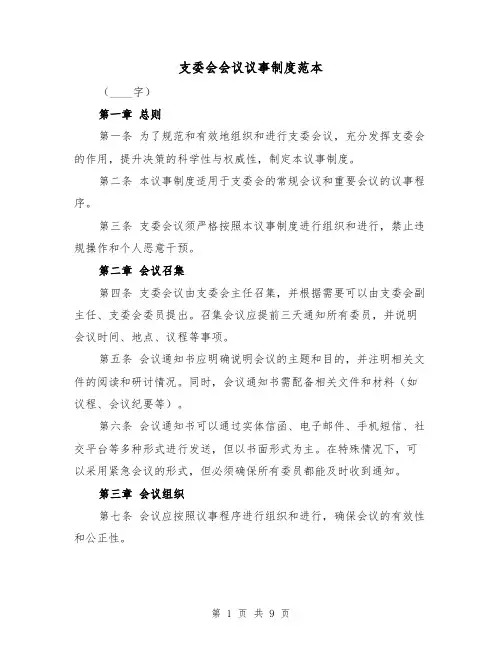 支委会会议议事制度范本

（____字）

第一章 总则

第一条 为了规范和有效地组织和进行支委会议，充分发挥支委会的作用，提升决策的科学性与权威性，制定本议事制度。

第二条 本议事制度适用于支委会的常规会议和重要会议的议事程序。

第三条 支委会议须严格按照本议事制度进行组织和进行，禁止违规操作和个人恶意干预。

第二章 会议召集

第四条 支委会议由支委会主任召集，并根据需要可以由支委会副主任、支委会委员提出。召集会议应提前三天通知所有委员，并说明会议时间、地点、议程等事项。

第五条 会议通知书应明确说明会议的主题和目的，并注明相关文件的阅读和研讨情况。同时，会议通知书需配备相关文件和材料（如议程、会议纪要等）。

第六条 会议通知书可以通过实体信函、电子邮件、手机短信、社交平台等多种形式进行发送，但以书面形式为主。在特殊情况下，可以采用紧急会议的形式，但必须确保所有委员都能及时收到通知。

第三章 会议组织

第七条 会议应按照议事程序进行组织和进行，确保会议的有效性和公正性。

第 1 页 共 9 页